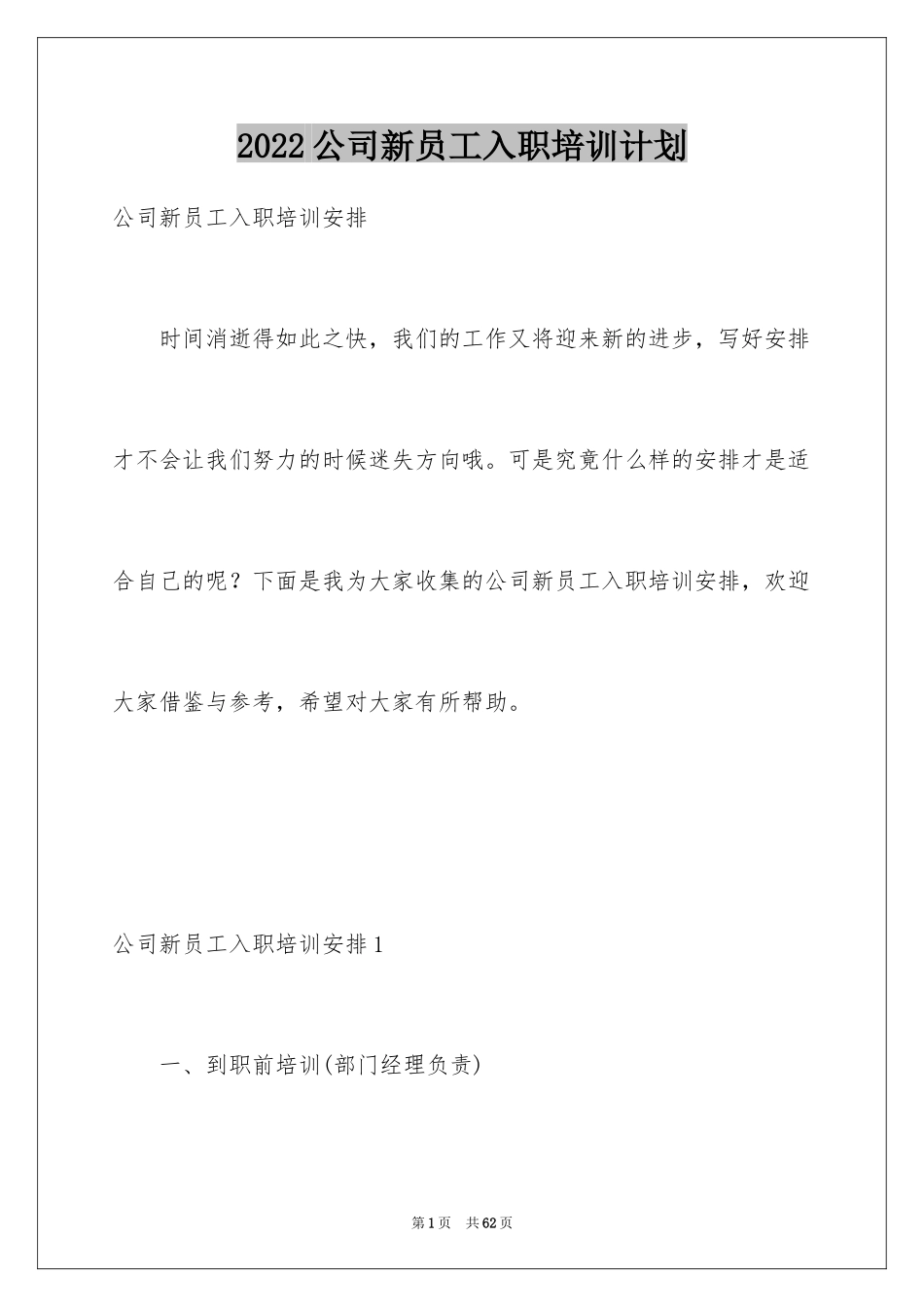 2022公司新员工入职培训计划

公司新员工入职培训安排

时间消逝得如此之快，我们的工作又将迎来新的进步，写好安排才不会让我们努力的时候迷失方向哦。可是究竟什么样的安排才是适合自己的呢？下面是我为大家收集的公司新员工入职培训安排，欢迎大家借鉴与参考，希望对大家有所帮助。

公司新员工入职培训安排1

一、到职前培训(部门经理负责)

第1页 共62页